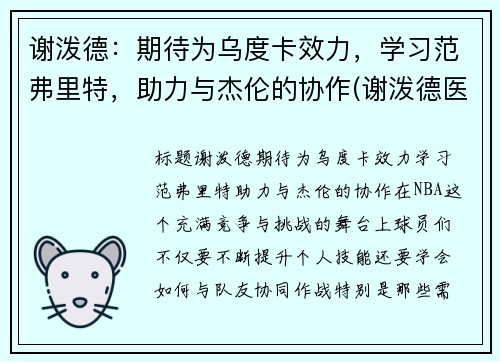 谢泼德：期待为乌度卡效力，学习范弗里特，助力与杰伦的协作(谢泼德医

标题谢泼德期待为乌度卡效力学习范弗里特助力与杰伦的协作在NBA这个充满竞争与挑战的舞台上球员们不仅要不断提升个人技能还要学会如何与队友协同作战特别是那些需